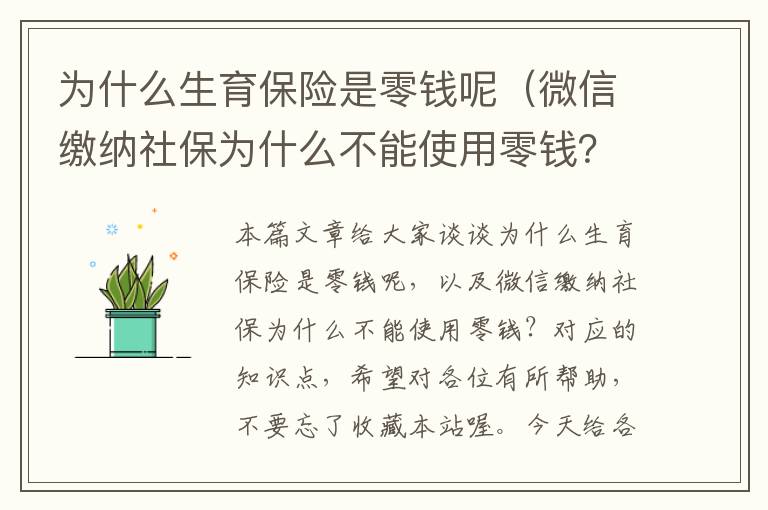 为什么生育保险是零钱呢（微信缴纳社保为什么不能使用零钱?

本篇文章给大家谈谈为什么生育保险是零钱呢，以及微信缴纳社保为什么不能使用零钱？对应的知识点，希望对各位有所帮助，不要忘了收藏本站喔。今天给各